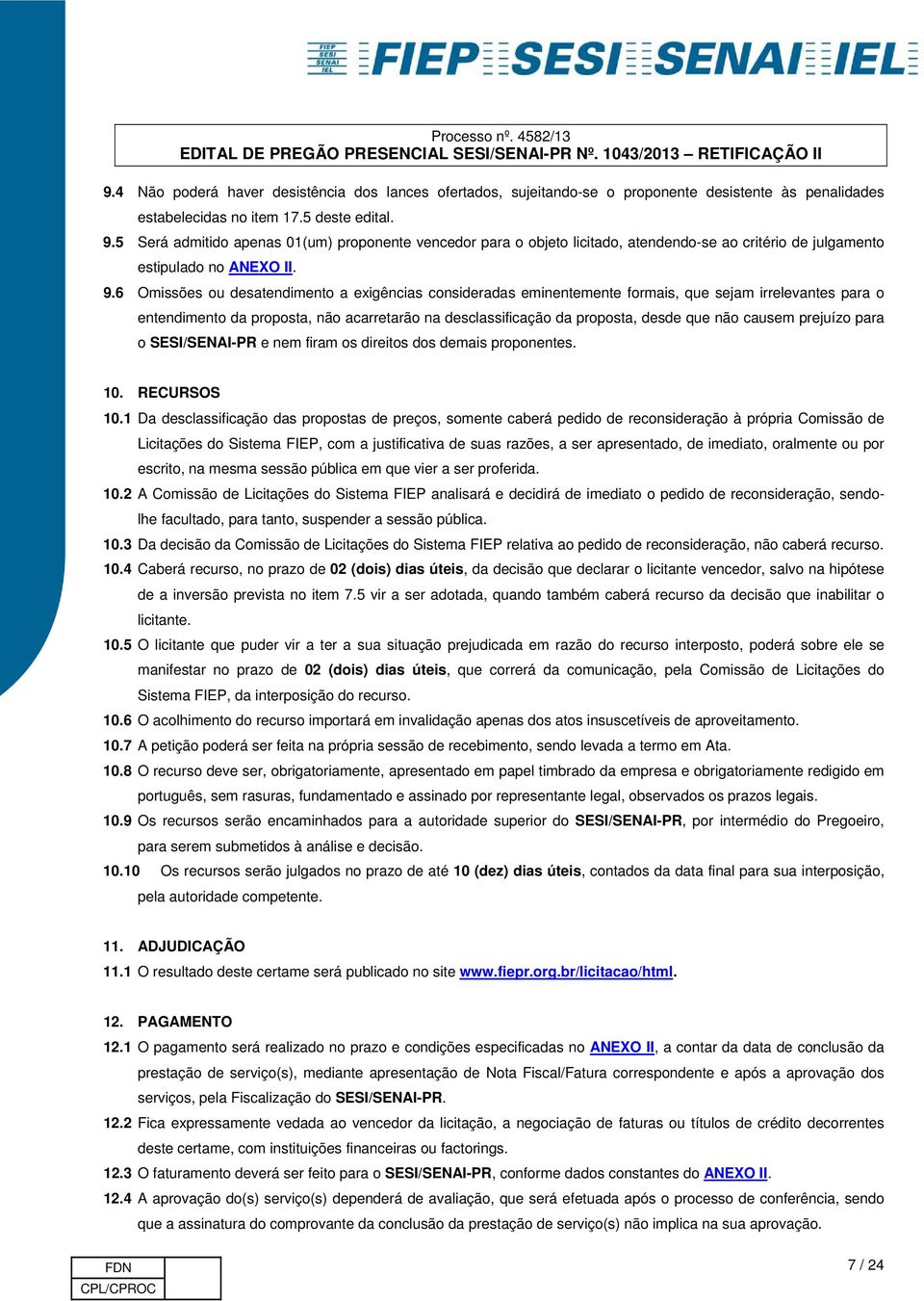 FIEP SESI SENAI IEL

FIEP SESI SENAI IEL

Processo nº. 4582/13
EDITAL DE PREGÃO PRESENCIAL SESI/SENAI-PR Nº. 1043/2013 – RETIFICAÇÃO II

9.4 Não poderá haver desistência dos lances ofertados, sujeitando-se o proponente desistente às penalidades estabelecidas no item 17.5 deste edital.

9.5 Será admitido apenas 01(um) proponente vencedor para o objeto licitado, atendendo-se ao critério de julgamento estipulado no ANEXO II.

9.6 Omissões ou desatendimento a exigências consideradas eminentemente formais, que sejam irrelevantes para o entendimento da proposta, não acarretarão na desclassificação da proposta, desde que não causem prejuízo para o SESI/SENAI-PR e nem firam os direitos dos demais proponentes.

10. RECURSOS

10.1 Da desclassificação das propostas de preços, somente caberá pedido de reconsideração à própria Comissão de Licitações do Sistema FIEP, com a justificativa de suas razões, a ser apresentado, de imediato, oralmente ou por escrito, na mesma sessão pública em que vier a ser proferida.

10.2 A Comissão de Licitações do Sistema FIEP analisará e decidirá de imediato o pedido de reconsideração, sendo-lhe facultado, para tanto, suspender a sessão pública.

10.3 Da decisão da Comissão de Licitações do Sistema FIEP relativa ao pedido de reconsideração, não caberá recurso.

10.4 Caberá recurso, no prazo de 02 (dois) dias úteis, da decisão que declarar o licitante vencedor, salvo na hipótese de a inversão prevista no item 7.5 vir a ser adotada, quando também caberá recurso da decisão que inabilitar o licitante.

10.5 O licitante que puder vir a ter a sua situação prejudicada em razão do recurso interposto, poderá sobre ele se manifestar no prazo de 02 (dois) dias úteis, que correrá da comunicação, pela Comissão de Licitações do Sistema FIEP, da interposição do recurso.

10.6 O acolhimento do recurso importará em invalidação apenas dos atos insuscetíveis de aproveitamento.

10.7 A petição poderá ser feita na própria sessão de recebimento, sendo levada a termo em Ata.

10.8 O recurso deve ser, obrigatoriamente, apresentado em papel timbrado da empresa e obrigatoriamente redigido em português, sem rasuras, fundamentado e assinado por representante legal, observados os prazos legais.

10.9 Os recursos serão encaminhados para a autoridade superior do SESI/SENAI-PR, por intermédio do Pregoeiro, para serem submetidos à análise e decisão.

10.10 Os recursos serão julgados no prazo de até 10 (dez) dias úteis, contados da data final para sua interposição, pela autoridade competente.

11. ADJUDICAÇÃO

11.1 O resultado deste certame será publicado no site www.fiepr.org.br/licitacao/html.

12. PAGAMENTO

12.1 O pagamento será realizado no prazo e condições especificadas no ANEXO II, a contar da data de conclusão da prestação de serviço(s), mediante apresentação de Nota Fiscal/Fatura correspondente e após a aprovação dos serviços, pela Fiscalização do SESI/SENAI-PR.

12.2 Fica expressamente vedada ao vencedor da licitação, a negociação de faturas ou títulos de crédito decorrentes deste certame, com instituições financeiras ou factorings.

12.3 O faturamento deverá ser feito para o SESI/SENAI-PR, conforme dados constantes do ANEXO II.

12.4 A aprovação do(s) serviço(s) dependerá de avaliação, que será efetuada após o processo de conferência, sendo que a assinatura do comprovante da conclusão da prestação de serviço(s) não implica na sua aprovação.

| FDN | |
|---|---|
| CPL/CPROC | |

7 / 24